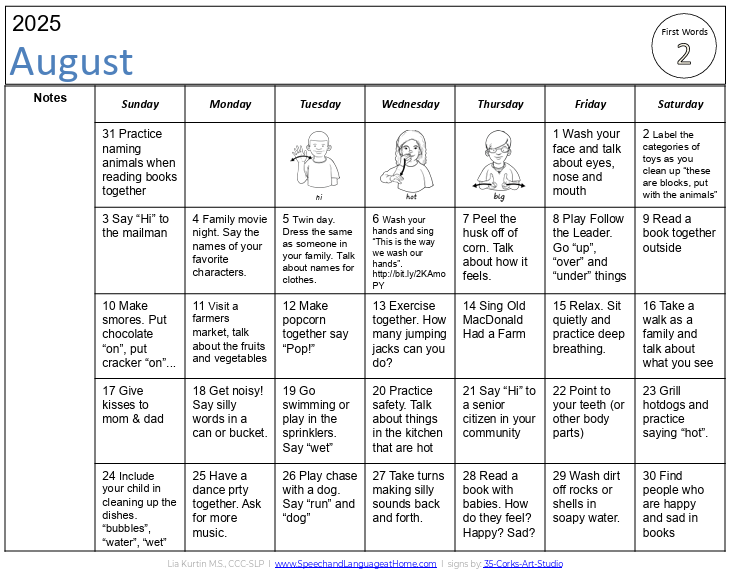 2025
August

First Words
2

| Notes | Sunday | Monday | Tuesday | Wednesday | Thursday | Friday | Saturday |
|---|---|---|---|---|---|---|---|
| | 31 Practice naming animals when reading books together | | hi | hot | big | 1 Wash your face and talk about eyes, nose and mouth | 2 Label the categories of toys as you clean up "these are blocks, put with the animals" |
| | 3 Say "Hi" to the mailman | 4 Family movie night. Say the names of your favorite characters. | 5 Twin day. Dress the same as someone in your family. Talk about names for clothes. | 6 Wash your hands and sing "This is the way we wash our hands". http://bit.ly/2KAmoPY | 7 Peel the husk off of corn. Talk about how it feels. | 8 Play Follow the Leader. Go "up", "over" and "under" things | 9 Read a book together outside |
| | 10 Make smores. Put chocolate "on", put cracker "on"... | 11 Visit a farmers market, talk about the fruits and vegetables | 12 Make popcorn together say "Pop!" | 13 Exercise together. How many jumping jacks can you do? | 14 Sing Old MacDonald Had a Farm | 15 Relax. Sit quietly and practice deep breathing. | 16 Take a walk as a family and talk about what you see |
| | 17 Give kisses to mom & dad | 18 Get noisy! Say silly words in a can or bucket. | 19 Go swimming or play in the sprinklers. Say "wet" | 20 Practice safety. Talk about things in the kitchen that are hot | 21 Say "Hi" to a senior citizen in your community | 22 Point to your teeth (or other body parts) | 23 Grill hotdogs and practice saying "hot". |
| | 24 Include your child in cleaning up the dishes. "bubbles", "water", "wet" | 25 Have a dance prty together. Ask for more music. | 26 Play chase with a dog. Say "run" and "dog" | 27 Take turns making silly sounds back and forth. | 28 Read a book with babies. How do they feel? Happy? Sad? | 29 Wash dirt off rocks or shells in soapy water. | 30 Find people who are happy and sad in books |

Lia Kurtin M.S., CCC-SLP | www.SpeechandLanguageatHome.com | signs by: 35-Corks-Art-Studio